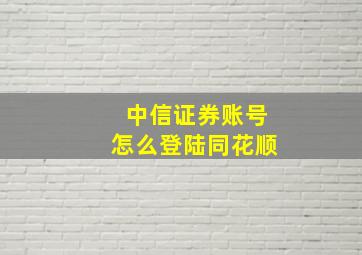 中信证券账号
怎么登陆同花顺